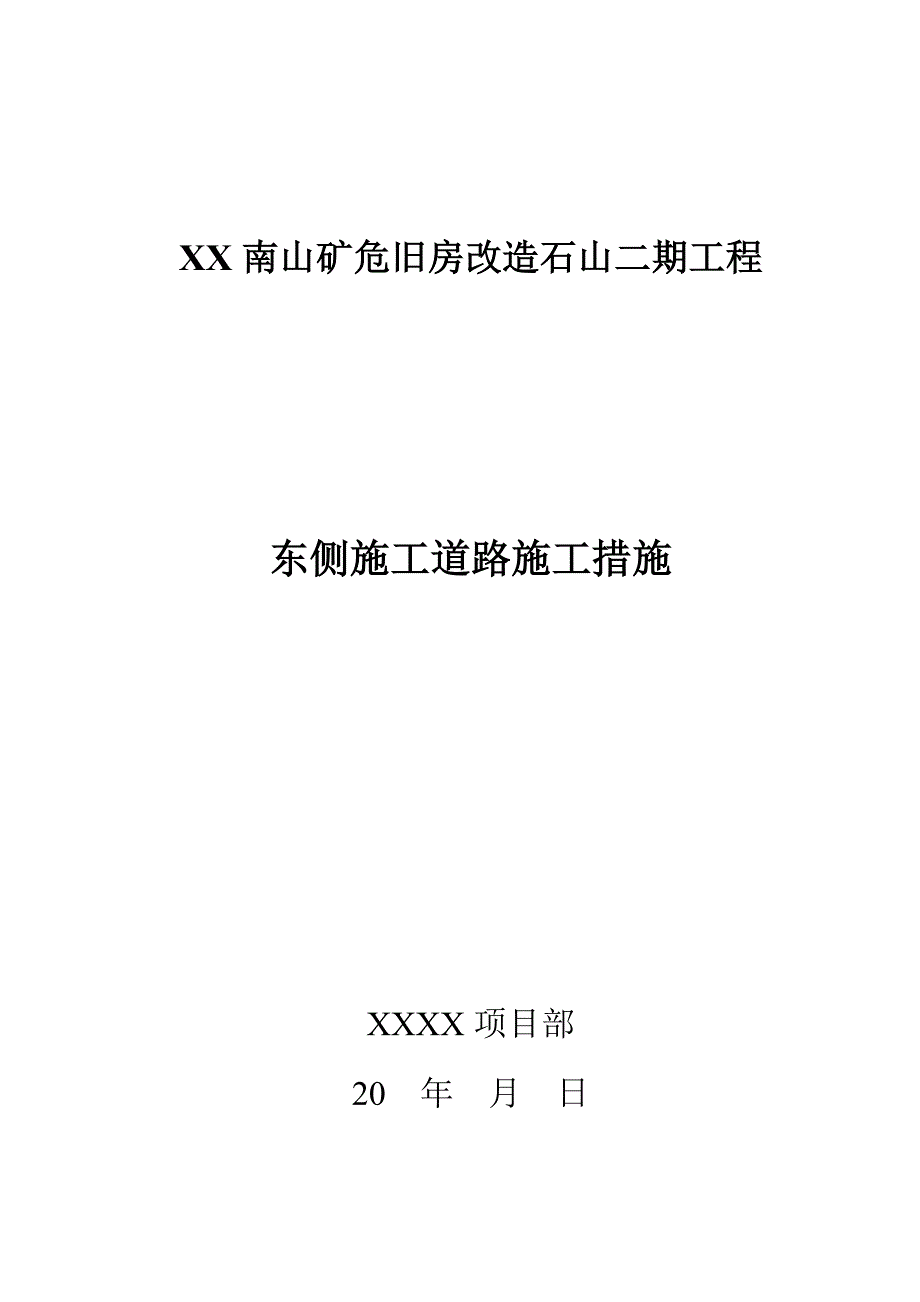 XX 南山矿危旧房改造石山二期工程

东侧施工道路施工措施

XXXX 项目部

20　年　月　日